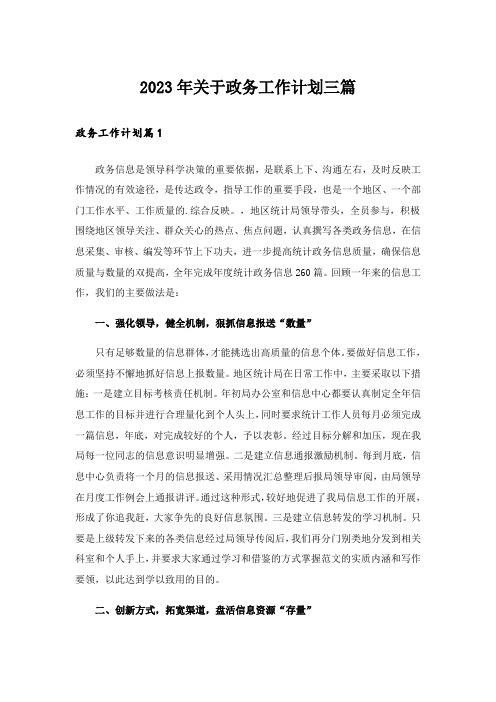 2023年关于政务工作计划三篇

政务工作计划篇1

政务信息是领导科学决策的重要依据，是联系上下、沟通左右，及时反映工作情况的有效途径，是传达政令，指导工作的重要手段，也是一个地区、一个部门工作水平、工作质量的.综合反映。，地区统计局领导带头，全员参与，积极围绕地区领导关注、群众关心的热点、焦点问题，认真撰写各类政务信息，在信息采集、审核、编发等环节上下功夫，进一步提高统计政务信息质量，确保信息质量与数量的双提高，全年完成年度统计政务信息260篇。回顾一年来的信息工作，我们的主要做法是：

一、强化领导，健全机制，狠抓信息报送“数量”

只有足够数量的信息群体，才能挑选出高质量的信息个体。要做好信息工作，必须坚持不懈地抓好信息上报数量。地区统计局在日常工作中，主要采取以下措施：一是建立目标考核责任机制。年初局办公室和信息中心都要认真制定全年信息工作的目标并进行合理量化到个人头上，同时要求统计工作人员每月必须完成一篇信息，年底，对完成较好的个人，予以表彰。经过目标分解和加压，现在我局每一位同志的信息意识明显增强。二是建立信息通报激励机制。每到月底，信息中心负责将一个月的信息报送、采用情况汇总整理后报局领导审阅，由局领导在月度工作例会上通报讲评。通过这种形式，较好地促进了我局信息工作的开展，形成了你追我赶，大家争先的良好信息氛围。三是建立信息转发的学习机制。只要是上级转发下来的各类信息经过局领导传阅后，我们再分门别类地分发到相关科室和个人手上，并要求大家通过学习和借鉴的方式掌握范文的实质内涵和写作要领，以此达到学以致用的目的。

二、创新方式，拓宽渠道，盘活信息资源“存量”